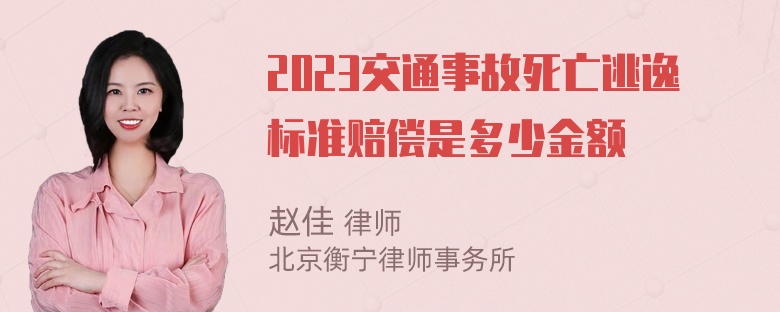 2023交通事故死亡逃逸标准赔偿是多少金额

赵佳 律师
北京衡宁律师事务所